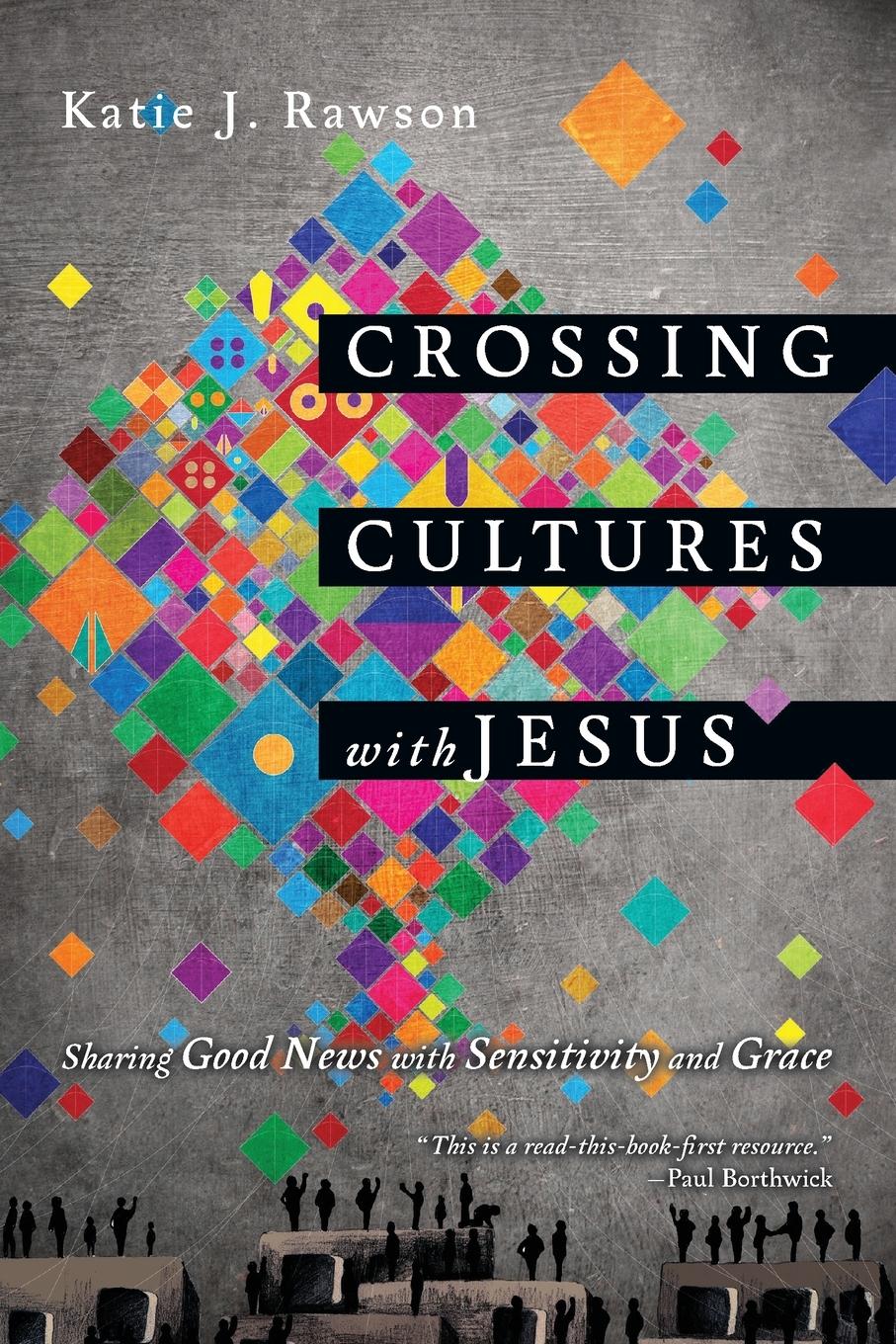 Katie J. Rawson

CROSSING CULTURES with JESUS

Sharing Good News with Sensitivity and Grace

"This is a read-this-book-first resource."
—Paul Borthwick